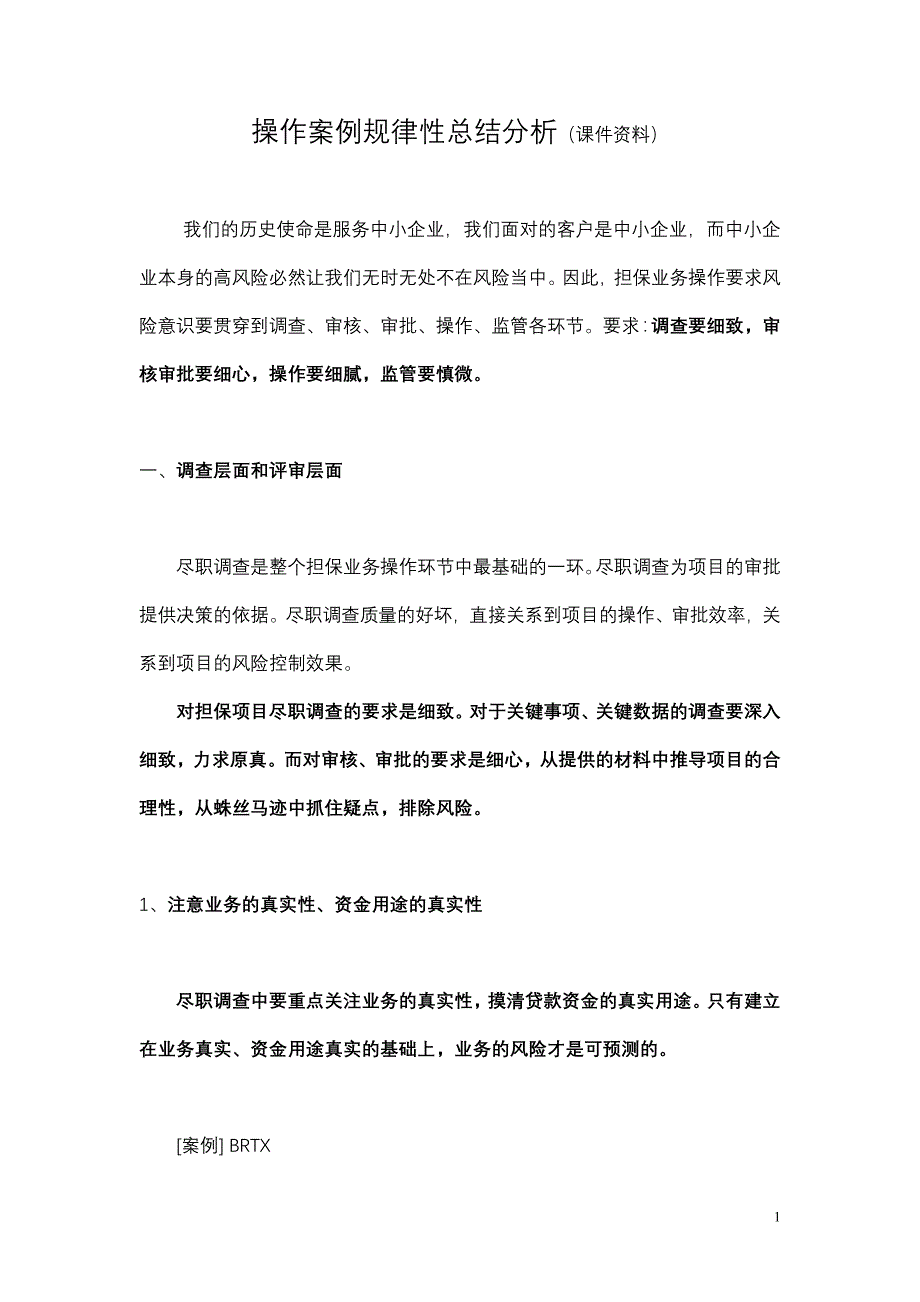 操作案例规律性总结分析（课件资料）

我们的历史使命是服务中小企业，我们面对的客户是中小企业，而中小企业本身的高风险必然让我们无时无处不在风险当中。因此，担保业务操作要求风险意识要贯穿到调查、审核、审批、操作、监管各环节。要求：调查要细致，审核审批要细心，操作要细腻，监管要慎微。

一、调查层面和评审层面

尽职调查是整个担保业务操作环节中最基础的一环。尽职调查为项目的审批提供决策的依据。尽职调查质量的好坏，直接关系到项目的操作、审批效率，关系到项目的风险控制效果。

对担保项目尽职调查的要求是细致。对于关键事项、关键数据的调查要深入细致，力求原真。而对审核、审批的要求是细心，从提供的材料中推导项目的合理性，从蛛丝马迹中抓住疑点，排除风险。

1、注意业务的真实性、资金用途的真实性

尽职调查中要重点关注业务的真实性，摸清贷款资金的真实用途。只有建立在业务真实、资金用途真实的基础上，业务的风险才是可预测的。

[案例] BRTX

1